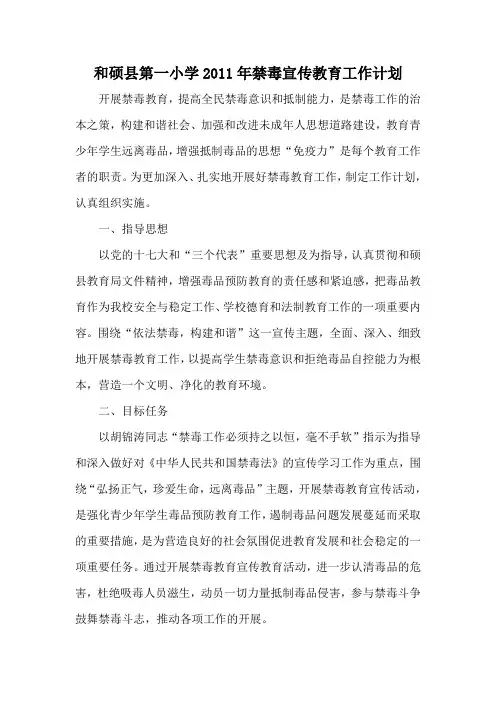 和硕县第一小学2011年禁毒宣传教育工作计划

开展禁毒教育，提高全民禁毒意识和抵制能力，是禁毒工作的治本之策，构建和谐社会、加强和改进未成年人思想道路建设，教育青少年学生远离毒品，增强抵制毒品的思想“免疫力”是每个教育工作者的职责。为更加深入、扎实地开展好禁毒教育工作，制定工作计划，认真组织实施。

一、指导思想

以党的十七大和“三个代表”重要思想及为指导，认真贯彻和硕县教育局文件精神，增强毒品预防教育的责任感和紧迫感，把毒品教育作为我校安全与稳定工作、学校德育和法制教育工作的一项重要内容。围绕“依法禁毒，构建和谐”这一宣传主题，全面、深入、细致地开展禁毒教育工作，以提高学生禁毒意识和拒绝毒品自控能力为根本，营造一个文明、净化的教育环境。

二、目标任务

以胡锦涛同志“禁毒工作必须持之以恒，毫不手软”指示为指导和深入做好对《中华人民共和国禁毒法》的宣传学习工作为重点，围绕“弘扬正气，珍爱生命，远离毒品”主题，开展禁毒教育宣传活动，是强化青少年学生毒品预防教育工作，遏制毒品问题发展蔓延而采取的重要措施，是为营造良好的社会氛围促进教育发展和社会稳定的一项重要任务。通过开展禁毒教育宣传教育活动，进一步认清毒品的危害，杜绝吸毒人员滋生，动员一切力量抵制毒品侵害，参与禁毒斗争鼓舞禁毒斗志，推动各项工作的开展。